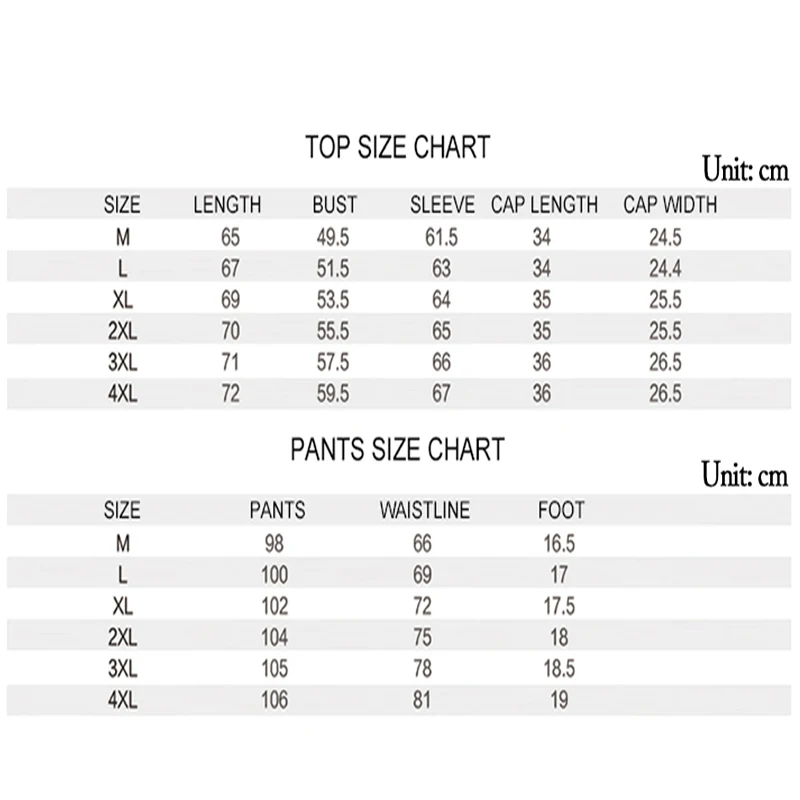 TOP SIZE CHART

Unit: cm

| SIZE | LENGTH | BUST | SLEEVE | CAP LENGTH | CAP WIDTH |
|---|---|---|---|---|---|
| M | 65 | 49.5 | 61.5 | 34 | 24.5 |
| L | 67 | 51.5 | 63 | 34 | 24.4 |
| XL | 69 | 53.5 | 64 | 35 | 25.5 |
| 2XL | 70 | 55.5 | 65 | 35 | 25.5 |
| 3XL | 71 | 57.5 | 66 | 36 | 26.5 |
| 4XL | 72 | 59.5 | 67 | 36 | 26.5 |

PANTS SIZE CHART

Unit: cm

| SIZE | PANTS | WAISTLINE | FOOT |
|---|---|---|---|
| M | 98 | 66 | 16.5 |
| L | 100 | 69 | 17 |
| XL | 102 | 72 | 17.5 |
| 2XL | 104 | 75 | 18 |
| 3XL | 105 | 78 | 18.5 |
| 4XL | 106 | 81 | 19 |